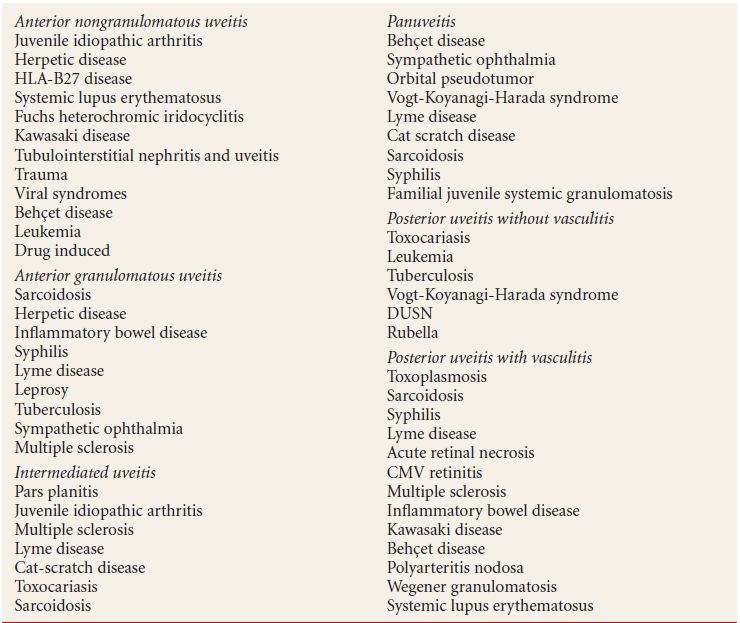 Anterior nongranulomatous uveitis
Juvenile idiopathic arthritis
Herpetic disease
HLA-B27 disease
Systemic lupus erythematosus
Fuchs heterochromic iridocyclitis
Kawasaki disease
Tubulointerstitial nephritis and uveitis
Trauma
Viral syndromes
Behçet disease
Leukemia
Drug induced

Anterior granulomatous uveitis
Sarcoidosis
Herpetic disease
Inflammatory bowel disease
Syphilis
Lyme disease
Leprosy
Tuberculosis
Sympathetic ophthalmia
Multiple sclerosis

Intermediated uveitis
Pars planitis
Juvenile idiopathic arthritis
Multiple sclerosis
Lyme disease
Cat-scratch disease
Toxocariasis
Sarcoidosis

Panuveitis
Behçet disease
Sympathetic ophthalmia
Orbital pseudotumor
Vogt-Koyanagi-Harada syndrome
Lyme disease
Cat scratch disease
Sarcoidosis
Syphilis
Familial juvenile systemic granulomatosis

Posterior uveitis without vasculitis
Toxocariasis
Leukemia
Tuberculosis
Vogt-Koyanagi-Harada syndrome
DUSN
Rubella

Posterior uveitis with vasculitis
Toxoplasmosis
Sarcoidosis
Syphilis
Lyme disease
Acute retinal necrosis
CMV retinitis
Multiple sclerosis
Inflammatory bowel disease
Kawasaki disease
Behçet disease
Polyarteritis nodosa
Wegener granulomatosis
Systemic lupus erythematosus